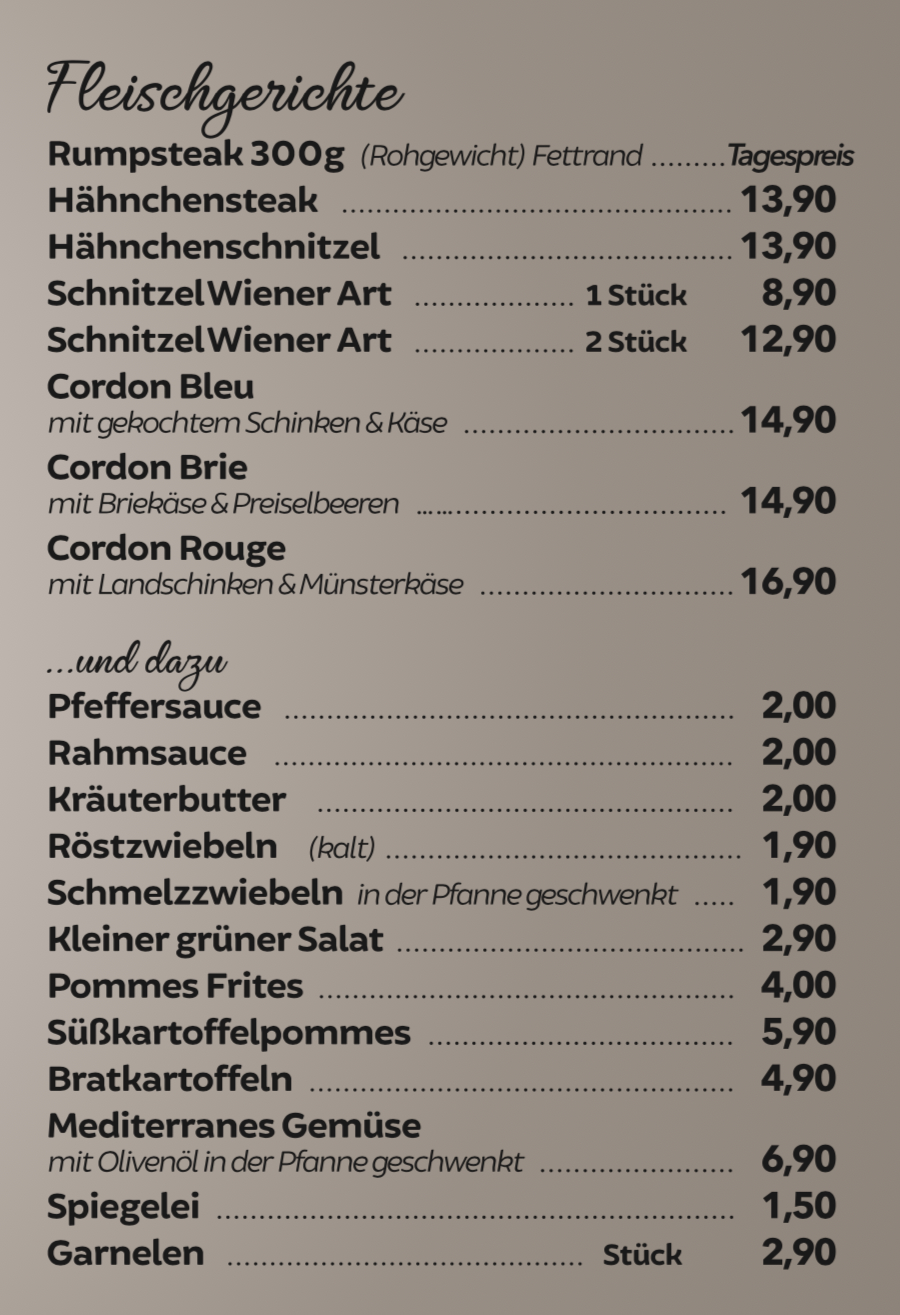 Fleischgerichte

Rumpsteak 300g (Rohgewicht) Fettrand Tagespreis

Hähnchensteak 13,90

Hähnchenschnitzel 13,90

Schnitzel Wiener Art 1 Stück 8,90

Schnitzel Wiener Art 2 Stück 12,90

Cordon Bleu
mit gekochtem Schinken & Käse 14,90

Cordon Brie
mit Briekäse & Preiselbeeren 14,90

Cordon Rouge
mit Landschinken & Münsterkäse 16,90

...und dazu

Pfeffersauce 2,00

Rahmsauce 2,00

Kräuterbutter 2,00

Röstzwiebeln (kalt) 1,90

Schmelzzwiebeln in der Pfanne geschwenkt 1,90

Kleiner grüner Salat 2,90

Pommes Frites 4,00

Süßkartoffelpommes 5,90

Bratkartoffeln 4,90

Mediterranes Gemüse
mit Olivenöl in der Pfanne geschwenkt 6,90

Spiegelei 1,50

Garnelen Stück 2,90